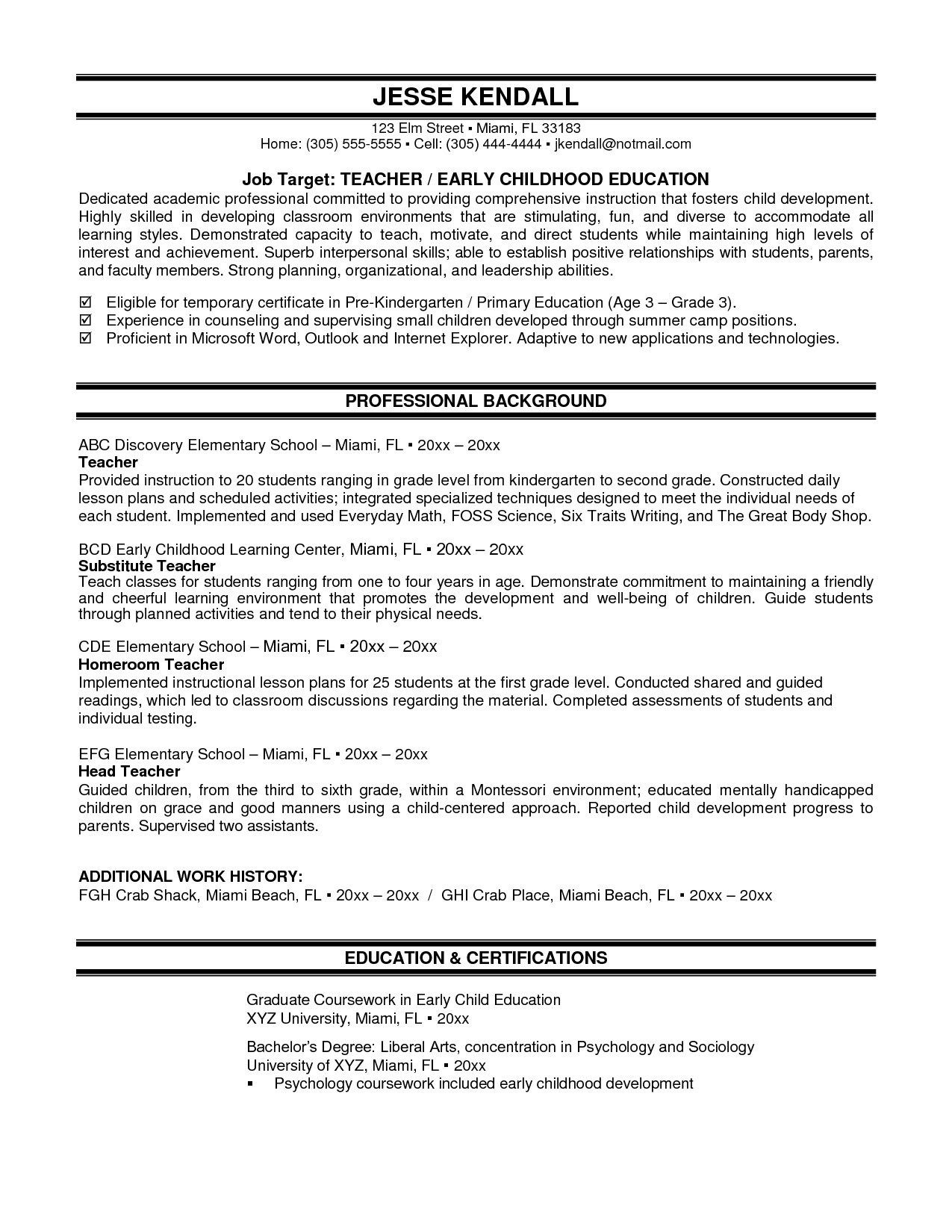 JESSE KENDALL

123 Elm Street ▪ Miami, FL 33183
Home: (305) 555-5555 ▪ Cell: (305) 444-4444 ▪ jkendall@notmail.com

Job Target: TEACHER / EARLY CHILDHOOD EDUCATION

Dedicated academic professional committed to providing comprehensive instruction that fosters child development. Highly skilled in developing classroom environments that are stimulating, fun, and diverse to accommodate all learning styles. Demonstrated capacity to teach, motivate, and direct students while maintaining high levels of interest and achievement. Superb interpersonal skills; able to establish positive relationships with students, parents, and faculty members. Strong planning, organizational, and leadership abilities.

☑ Eligible for temporary certificate in Pre-Kindergarten / Primary Education (Age 3 – Grade 3).
☑ Experience in counseling and supervising small children developed through summer camp positions.
☑ Proficient in Microsoft Word, Outlook and Internet Explorer. Adaptive to new applications and technologies.

PROFESSIONAL BACKGROUND

ABC Discovery Elementary School – Miami, FL ▪ 20xx – 20xx
Teacher
Provided instruction to 20 students ranging in grade level from kindergarten to second grade. Constructed daily lesson plans and scheduled activities; integrated specialized techniques designed to meet the individual needs of each student. Implemented and used Everyday Math, FOSS Science, Six Traits Writing, and The Great Body Shop.

BCD Early Childhood Learning Center, Miami, FL ▪ 20xx – 20xx
Substitute Teacher
Teach classes for students ranging from one to four years in age. Demonstrate commitment to maintaining a friendly and cheerful learning environment that promotes the development and well-being of children. Guide students through planned activities and tend to their physical needs.

CDE Elementary School – Miami, FL ▪ 20xx – 20xx
Homeroom Teacher
Implemented instructional lesson plans for 25 students at the first grade level. Conducted shared and guided readings, which led to classroom discussions regarding the material. Completed assessments of students and individual testing.

EFG Elementary School – Miami, FL ▪ 20xx – 20xx
Head Teacher
Guided children, from the third to sixth grade, within a Montessori environment; educated mentally handicapped children on grace and good manners using a child-centered approach. Reported child development progress to parents. Supervised two assistants.

ADDITIONAL WORK HISTORY:
FGH Crab Shack, Miami Beach, FL ▪ 20xx – 20xx / GHI Crab Place, Miami Beach, FL ▪ 20xx – 20xx

EDUCATION & CERTIFICATIONS

Graduate Coursework in Early Child Education
XYZ University, Miami, FL ▪ 20xx

Bachelor's Degree: Liberal Arts, concentration in Psychology and Sociology
University of XYZ, Miami, FL ▪ 20xx
▪ Psychology coursework included early childhood development